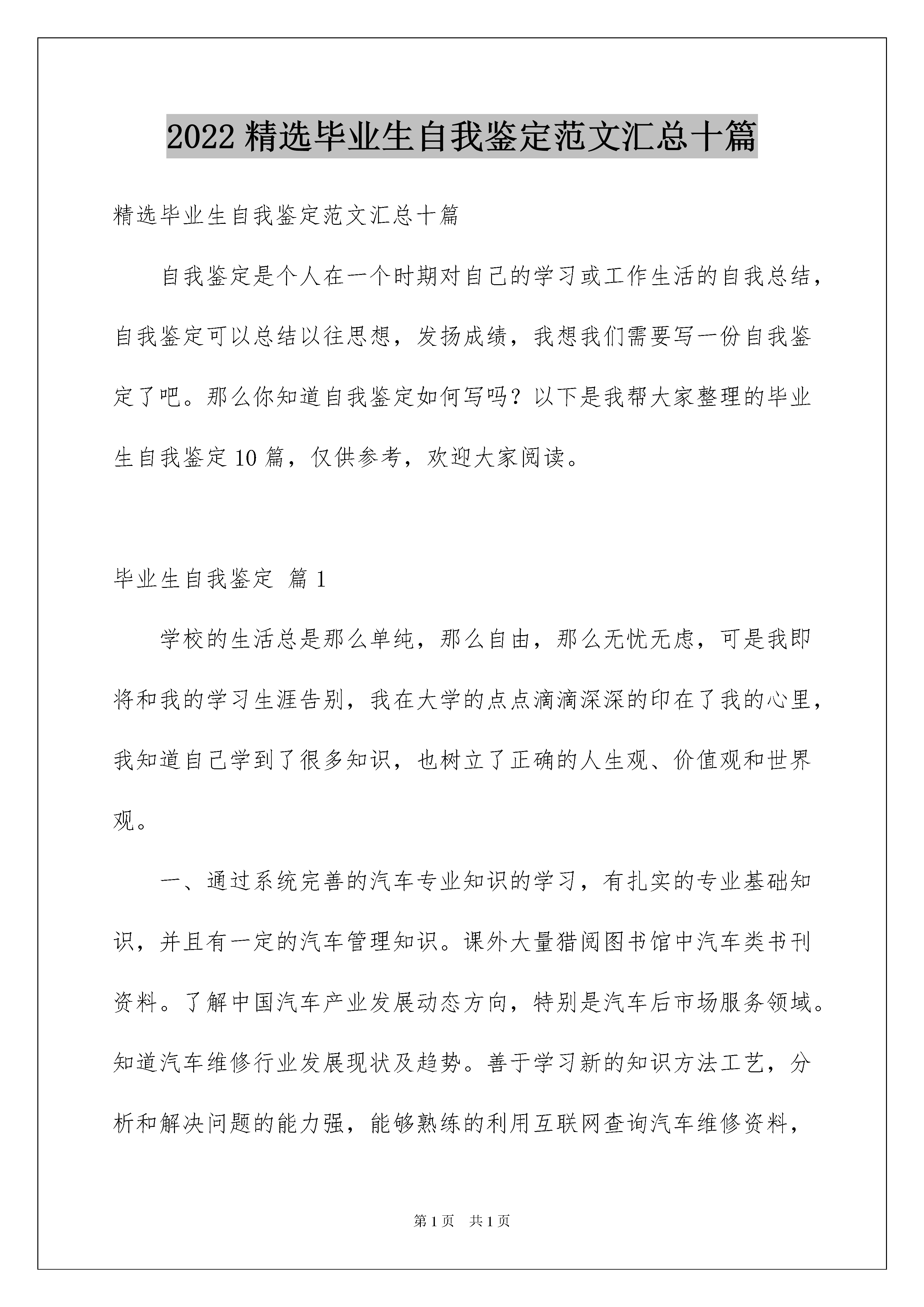 2022 精选毕业生自我鉴定范文汇总十篇

精选毕业生自我鉴定范文汇总十篇

自我鉴定是个人在一个时期对自己的学习或工作生活的自我总结，自我鉴定可以总结以往思想，发扬成绩，我想我们需要写一份自我鉴定了吧。那么你知道自我鉴定如何写吗？以下是我帮大家整理的毕业生自我鉴定 10 篇，仅供参考，欢迎大家阅读。

毕业生自我鉴定 篇 1

学校的生活总是那么单纯，那么自由，那么无忧无虑，可是我即将和我的学习生涯告别，我在大学的点点滴滴深深的印在了我的心里，我知道自己学到了很多知识，也树立了正确的人生观、价值观和世界观。

一、通过系统完善的汽车专业知识的学习，有扎实的专业基础知识，并且有一定的汽车管理知识。课外大量猎阅图书馆中汽车类书刊资料。了解中国汽车产业发展动态方向，特别是汽车后市场服务领域。知道汽车维修行业发展现状及趋势。善于学习新的知识方法工艺，分析和解决问题的能力强，能够熟练的利用互联网查询汽车维修资料，

第 1 页 共 1 页